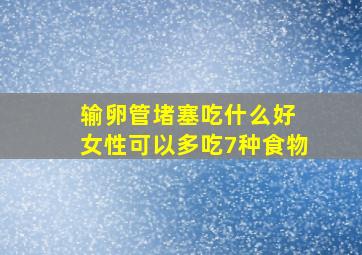 输卵管堵塞吃什么好
女性可以多吃7种食物